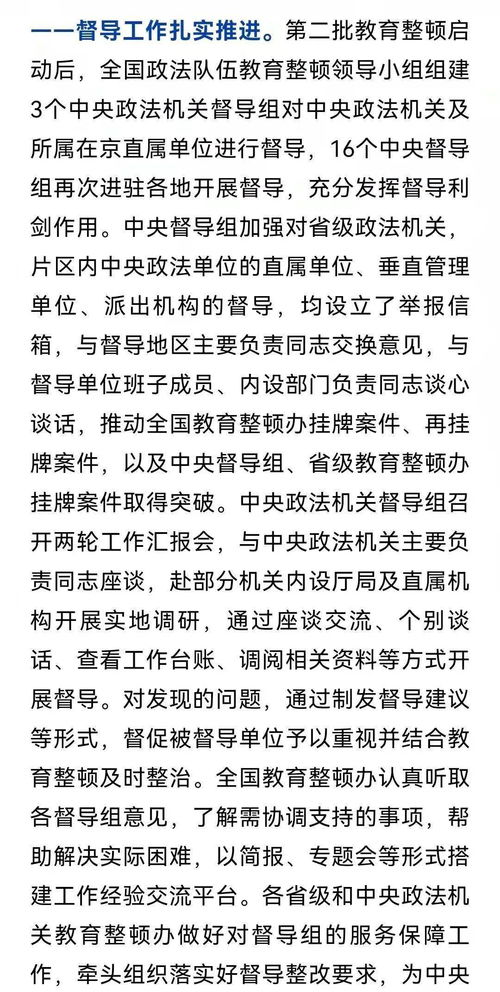 ——督导工作扎实推进。第二批教育整顿启动后，全国政法队伍教育整顿领导小组组建3个中央政法机关督导组对中央政法机关及所属在京直属单位进行督导，16个中央督导组再次进驻各地开展督导，充分发挥督导利剑作用。中央督导组加强对省级政法机关，片区内中央政法单位的直属单位、垂直管理单位、派出机构的督导，均设立了举报信箱，与督导地区主要负责同志交换意见，与督导单位班子成员、内设部门负责同志谈心谈话，推动全国教育整顿办挂牌案件、再挂牌案件，以及中央督导组、省级教育整顿办挂牌案件取得突破。中央政法机关督导组召开两轮工作汇报会，与中央政法机关主要负责同志座谈，赴部分机关内设厅局及直属机构开展实地调研，通过座谈交流、个别谈话、查看工作台账、调阅相关资料等方式开展督导。对发现的问题，通过制发督导建议等形式，督促被督导单位予以重视并结合教育整顿及时整治。全国教育整顿办认真听取各督导组意见，了解需协调支持的事项，帮助解决实际困难，以简报、专题会等形式搭建工作经验交流平台。各省级和中央政法机关教育整顿办做好对督导组的服务保障工作，牵头组织落实好督导整改要求，为中央